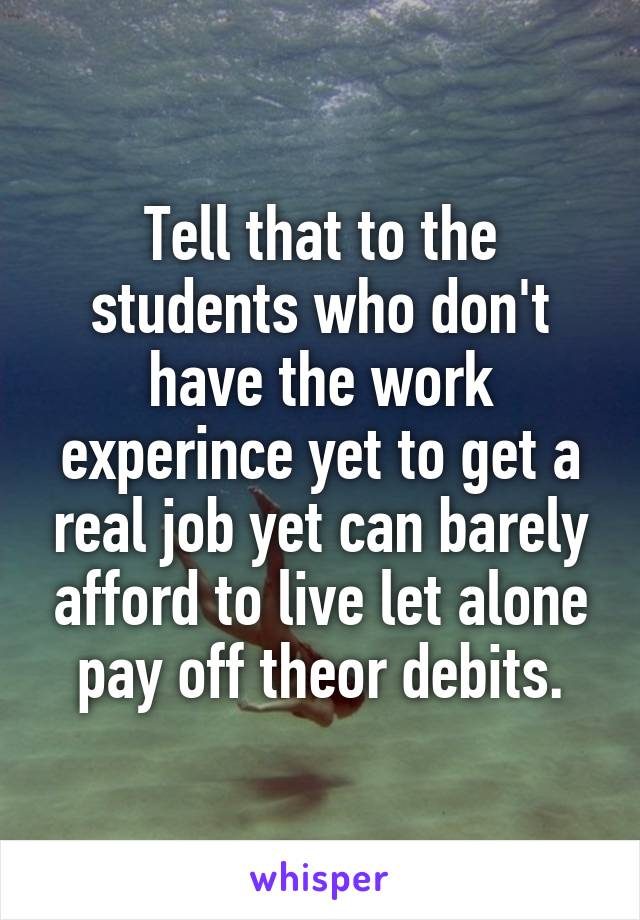 Tell that to the students who don't have the work experince yet to get a real job yet can barely afford to live let alone pay off theor debits.

whisper